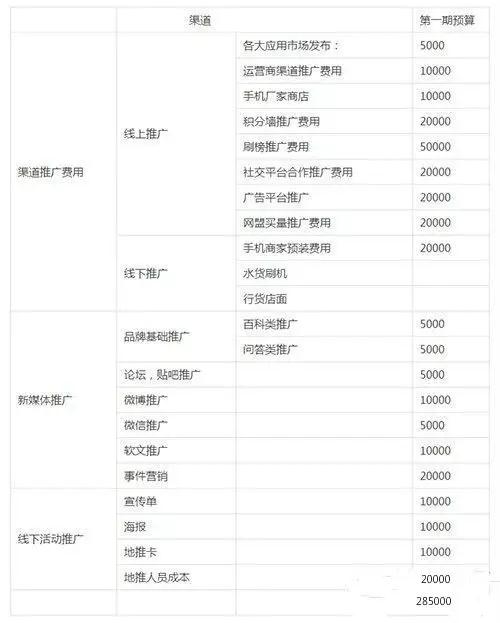 | | 渠道 | | 第一期预算 |
|---|---|---|---|
| 渠道推广费用 | 线上推广 | 各大应用市场发布： | 5000 |
| | | 运营商渠道推广费用 | 10000 |
| | | 手机厂家商店 | 10000 |
| | | 积分墙推广费用 | 20000 |
| | | 刷榜推广费用 | 50000 |
| | | 社交平台合作推广费用 | 20000 |
| | | 广告平台推广 | 20000 |
| | | 网盟买量推广费用 | 20000 |
| | 线下推广 | 手机商家预装费用 | 20000 |
| | | 水货刷机 | |
| | | 行货店面 | |
| 新媒体推广 | 品牌基础推广 | 百科类推广 | 5000 |
| | | 问答类推广 | 5000 |
| | 论坛，贴吧推广 | | 5000 |
| | 微博推广 | | 10000 |
| | 微信推广 | | 5000 |
| | 软文推广 | | 10000 |
| | 事件营销 | | 20000 |
| 线下活动推广 | 宣传单 | | 10000 |
| | 海报 | | 10000 |
| | 地推卡 | | 10000 |
| | 地推人员成本 | | 20000 |
| | | | 285000 |